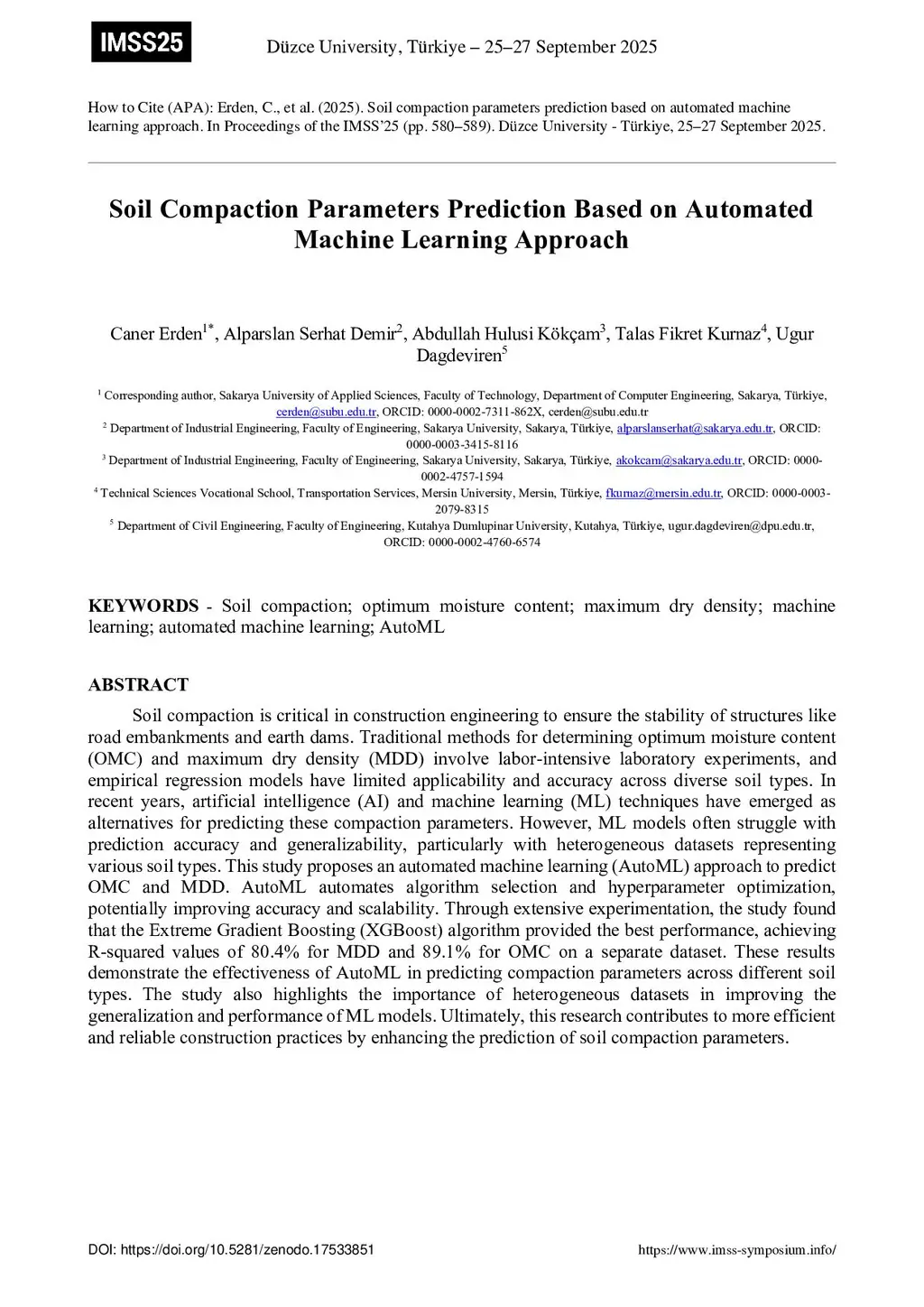 IMSS25

Düzce University, Türkiye – 25–27 September 2025

How to Cite (APA): Erden, C., et al. (2025). Soil compaction parameters prediction based on automated machine learning approach. In Proceedings of the IMSS'25 (pp. 580–589). Düzce University - Türkiye, 25–27 September 2025.

Soil Compaction Parameters Prediction Based on Automated Machine Learning Approach

Caner Erden$^{1*}$, Alparslan Serhat Demir$^{2}$, Abdullah Hulusi Kökçam$^{3}$, Talas Fikret Kurnaz$^{4}$, Ugur Dagdeviren$^{5}$

$^{1}$ Corresponding author, Sakarya University of Applied Sciences, Faculty of Technology, Department of Computer Engineering, Sakarya, Türkiye, cerden@subu.edu.tr, ORCID: 0000-0002-7311-862X, cerden@subu.edu.tr
$^{2}$ Department of Industrial Engineering, Faculty of Engineering, Sakarya University, Sakarya, Türkiye, alparslanserhat@sakarya.edu.tr, ORCID: 0000-0003-3415-8116
$^{3}$ Department of Industrial Engineering, Faculty of Engineering, Sakarya University, Sakarya, Türkiye, akokcam@sakarya.edu.tr, ORCID: 0000-0002-4757-1594
$^{4}$ Technical Sciences Vocational School, Transportation Services, Mersin University, Mersin, Türkiye, fkurnaz@mersin.edu.tr, ORCID: 0000-0003-2079-8315
$^{5}$ Department of Civil Engineering, Faculty of Engineering, Kutahya Dumlupinar University, Kutahya, Türkiye, ugur.dagdeviren@dpu.edu.tr, ORCID: 0000-0002-4760-6574

KEYWORDS - Soil compaction; optimum moisture content; maximum dry density; machine learning; automated machine learning; AutoML

ABSTRACT

Soil compaction is critical in construction engineering to ensure the stability of structures like road embankments and earth dams. Traditional methods for determining optimum moisture content (OMC) and maximum dry density (MDD) involve labor-intensive laboratory experiments, and empirical regression models have limited applicability and accuracy across diverse soil types. In recent years, artificial intelligence (AI) and machine learning (ML) techniques have emerged as alternatives for predicting these compaction parameters. However, ML models often struggle with prediction accuracy and generalizability, particularly with heterogeneous datasets representing various soil types. This study proposes an automated machine learning (AutoML) approach to predict OMC and MDD. AutoML automates algorithm selection and hyperparameter optimization, potentially improving accuracy and scalability. Through extensive experimentation, the study found that the Extreme Gradient Boosting (XGBoost) algorithm provided the best performance, achieving R-squared values of 80.4% for MDD and 89.1% for OMC on a separate dataset. These results demonstrate the effectiveness of AutoML in predicting compaction parameters across different soil types. The study also highlights the importance of heterogeneous datasets in improving the generalization and performance of ML models. Ultimately, this research contributes to more efficient and reliable construction practices by enhancing the prediction of soil compaction parameters.

DOI: https://doi.org/10.5281/zenodo.17533851

https://www.imss-symposium.info/